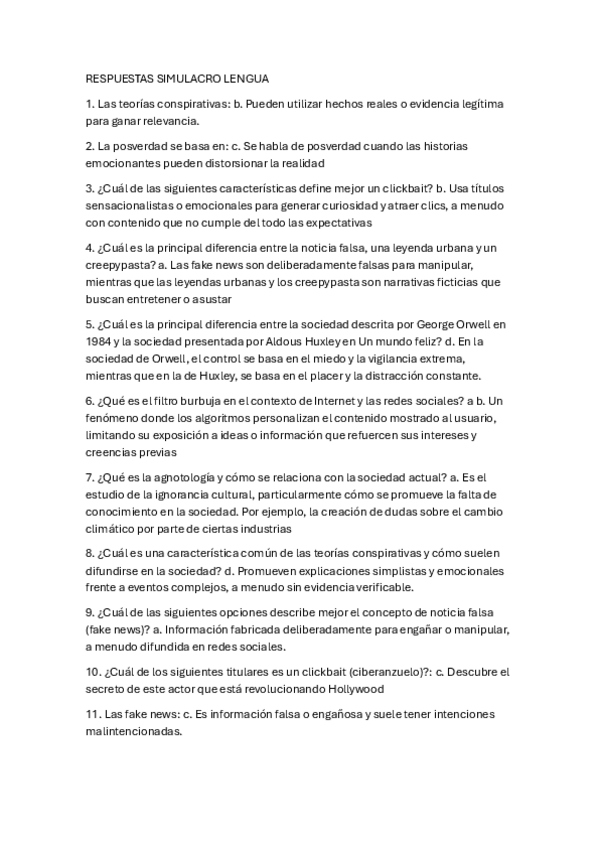 RESPUESTAS SIMULACRO LENGUA

1. Las teorías conspirativas: b. Pueden utilizar hechos reales o evidencia legítima para ganar relevancia.

2. La posverdad se basa en: c. Se habla de posverdad cuando las historias emocionantes pueden distorsionar la realidad

3. ¿Cuál de las siguientes características define mejor un clickbait? b. Usa títulos sensacionalistas o emocionales para generar curiosidad y atraer clics, a menudo con contenido que no cumple del todo las expectativas

4. ¿Cuál es la principal diferencia entre la noticia falsa, una leyenda urbana y un creepypasta? a. Las fake news son deliberadamente falsas para manipular, mientras que las leyendas urbanas y los creepypasta son narrativas ficticias que buscan entretener o asustar

5. ¿Cuál es la principal diferencia entre la sociedad descrita por George Orwell en 1984 y la sociedad presentada por Aldous Huxley en Un mundo feliz? d. En la sociedad de Orwell, el control se basa en el miedo y la vigilancia extrema, mientras que en la de Huxley, se basa en el placer y la distracción constante.

6. ¿Qué es el filtro burbuja en el contexto de Internet y las redes sociales? a b. Un fenómeno donde los algoritmos personalizan el contenido mostrado al usuario, limitando su exposición a ideas o información que refuercen sus intereses y creencias previas

7. ¿Qué es la agnotología y cómo se relaciona con la sociedad actual? a. Es el estudio de la ignorancia cultural, particularmente cómo se promueve la falta de conocimiento en la sociedad. Por ejemplo, la creación de dudas sobre el cambio climático por parte de ciertas industrias

8. ¿Cuál es una característica común de las teorías conspirativas y cómo suelen difundirse en la sociedad? d. Promueven explicaciones simplistas y emocionales frente a eventos complejos, a menudo sin evidencia verificable.

9. ¿Cuál de las siguientes opciones describe mejor el concepto de noticia falsa (fake news)? a. Información fabricada deliberadamente para engañar o manipular, a menudo difundida en redes sociales.

10. ¿Cuál de los siguientes titulares es un clickbait (ciberanzuelo)?: c. Descubre el secreto de este actor que está revolucionando Hollywood

11. Las fake news: c. Es información falsa o engañosa y suele tener intenciones malintencionadas.